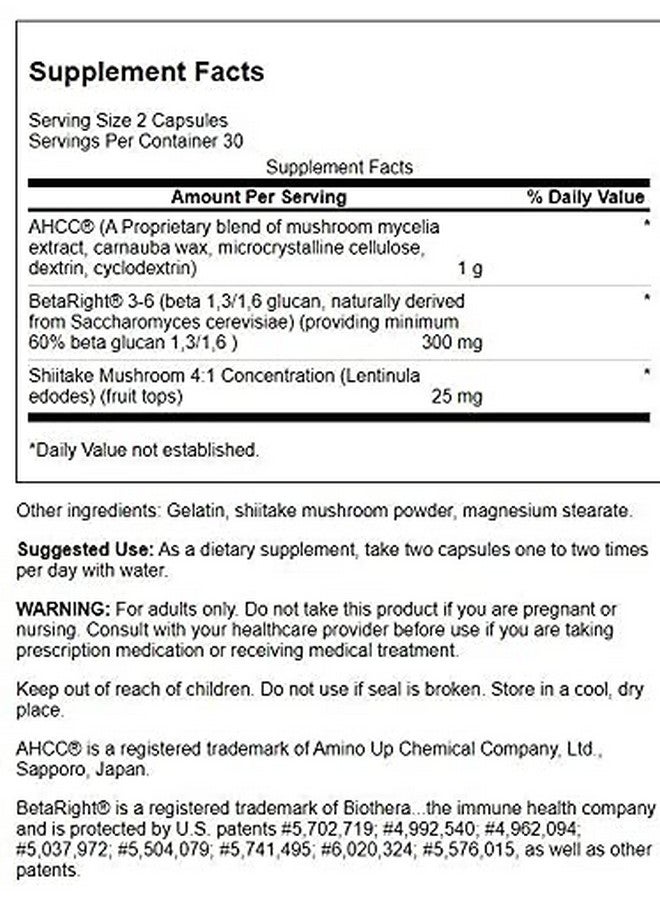 Supplement Facts

Serving Size 2 Capsules
Servings Per Container 30

Supplement Facts

| Amount Per Serving | | % Daily Value |
|---|---|---|
| AHCC® (A Proprietary blend of mushroom mycelia extract, carnauba wax, microcrystalline cellulose, dextrin, cyclodextrin) | 1 g | * |
| BetaRight® 3-6 (beta 1,3/1,6 glucan, naturally derived from Saccharomyces cerevisiae) (providing minimum 60% beta glucan 1,3/1,6 ) | 300 mg | * |
| Shiitake Mushroom 4:1 Concentration (Lentinula edodes) (fruit tops) | 25 mg | * |

*Daily Value not established.

Other ingredients: Gelatin, shiitake mushroom powder, magnesium stearate.

Suggested Use: As a dietary supplement, take two capsules one to two times per day with water.

WARNING: For adults only. Do not take this product if you are pregnant or nursing. Consult with your healthcare provider before use if you are taking prescription medication or receiving medical treatment.

Keep out of reach of children. Do not use if seal is broken. Store in a cool, dry place.

AHCC® is a registered trademark of Amino Up Chemical Company, Ltd., Sapporo, Japan.

BetaRight® is a registered trademark of Biothera...the immune health company and is protected by U.S. patents #5,702,719; #4,992,540; #4,962,094; #5,037,972; #5,504,079; #5,741,495; #6,020,324; #5,576,015, as well as other patents.